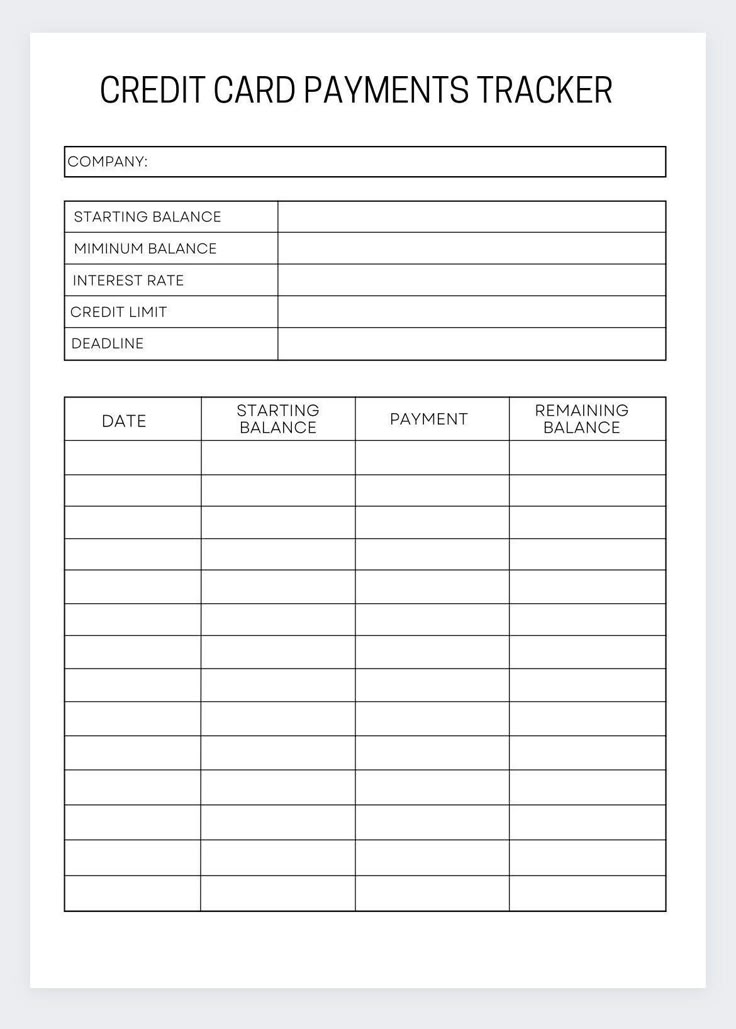 CREDIT CARD PAYMENTS TRACKER

COMPANY:

| STARTING BALANCE | |
|---|---|
| MIMINUM BALANCE | |
| INTEREST RATE | |
| CREDIT LIMIT | |
| DEADLINE | |

| DATE | STARTING BALANCE | PAYMENT | REMAINING BALANCE |
|---|---|---|---|
| | | | |
| | | | |
| | | | |
| | | | |
| | | | |
| | | | |
| | | | |
| | | | |
| | | | |
| | | | |
| | | | |
| | | | |
| | | | |
| | | | |